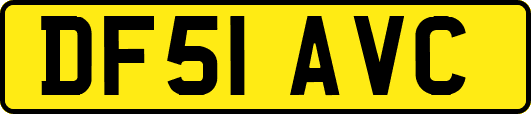 DF51 AVC